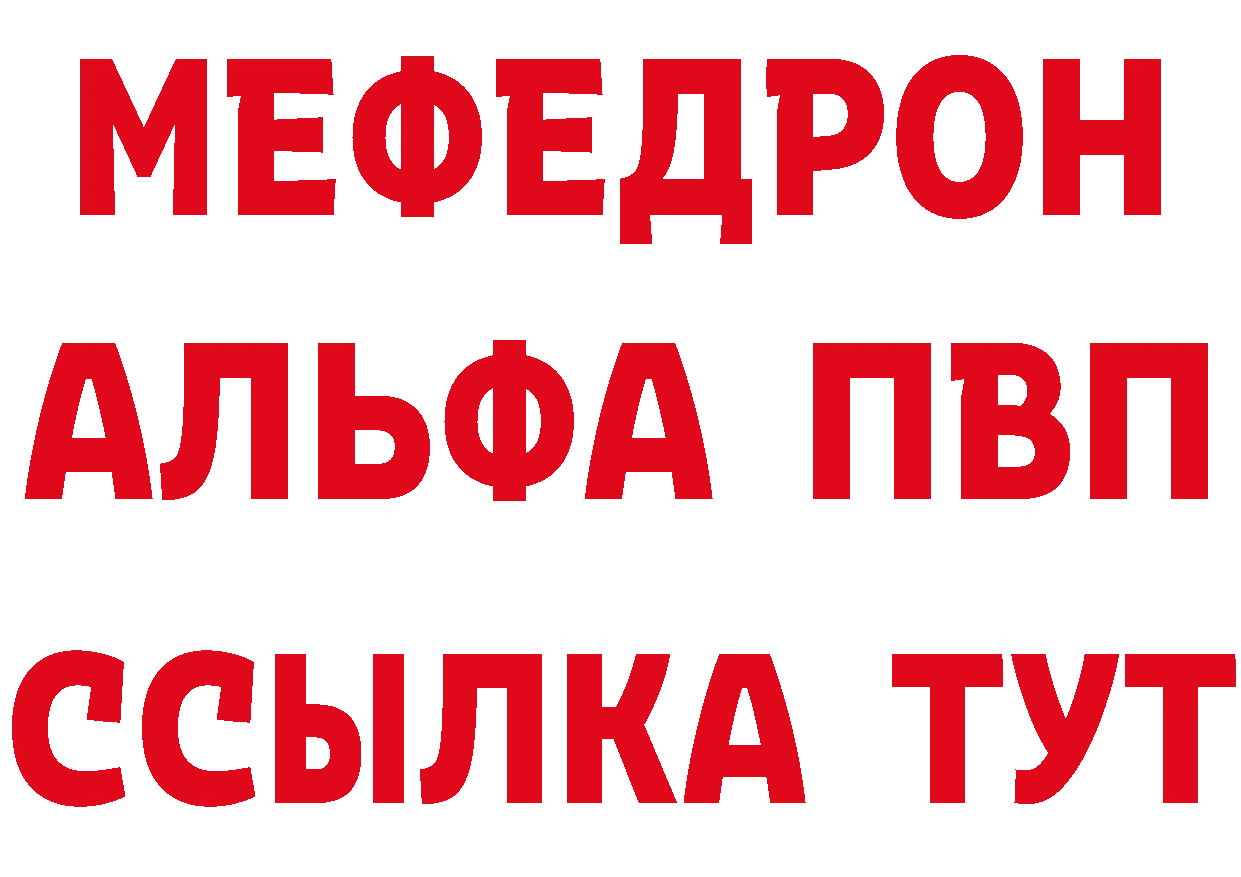 МЕФЕДРОН
АЛЬФА ПВП
ССЫЛКА ТУТ